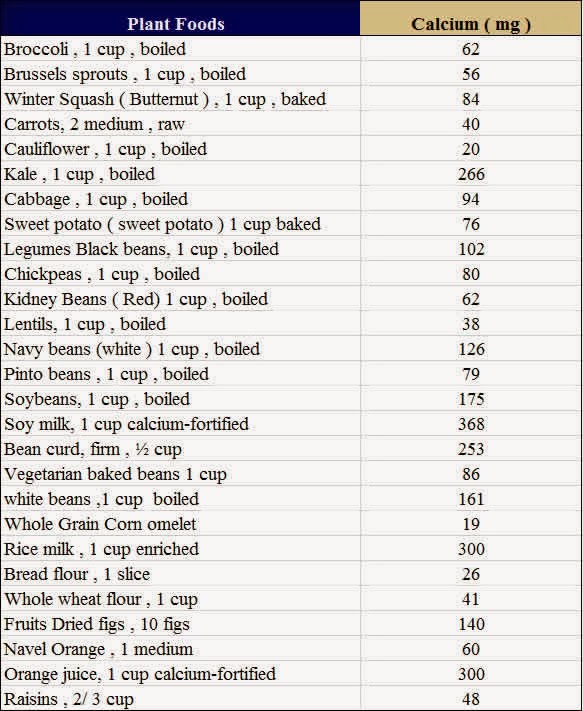 | Plant Foods | Calcium ( mg ) |
|---|---|
| Broccoli , 1 cup , boiled | 62 |
| Brussels sprouts , 1 cup , boiled | 56 |
| Winter Squash ( Butternut ) , 1 cup , baked | 84 |
| Carrots, 2 medium , raw | 40 |
| Cauliflower , 1 cup , boiled | 20 |
| Kale , 1 cup , boiled | 266 |
| Cabbage , 1 cup , boiled | 94 |
| Sweet potato ( sweet potato ) 1 cup baked | 76 |
| Legumes Black beans, 1 cup , boiled | 102 |
| Chickpeas , 1 cup , boiled | 80 |
| Kidney Beans ( Red) 1 cup , boiled | 62 |
| Lentils, 1 cup , boiled | 38 |
| Navy beans (white ) 1 cup , boiled | 126 |
| Pinto beans , 1 cup , boiled | 79 |
| Soybeans, 1 cup , boiled | 175 |
| Soy milk, 1 cup calcium-fortified | 368 |
| Bean curd, firm , ½ cup | 253 |
| Vegetarian baked beans 1 cup | 86 |
| white beans ,1 cup boiled | 161 |
| Whole Grain Corn omelet | 19 |
| Rice milk , 1 cup enriched | 300 |
| Bread flour , 1 slice | 26 |
| Whole wheat flour , 1 cup | 41 |
| Fruits Dried figs , 10 figs | 140 |
| Navel Orange , 1 medium | 60 |
| Orange juice, 1 cup calcium-fortified | 300 |
| Raisins , 2/ 3 cup | 48 |